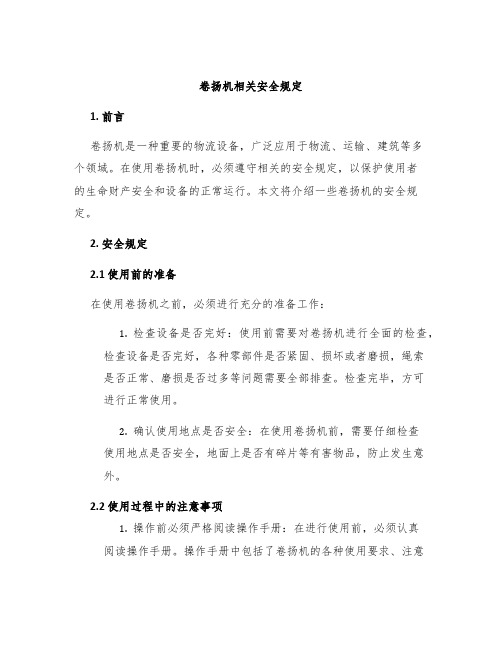 卷扬机相关安全规定

1. 前言

卷扬机是一种重要的物流设备，广泛应用于物流、运输、建筑等多个领域。在使用卷扬机时，必须遵守相关的安全规定，以保护使用者的生命财产安全和设备的正常运行。本文将介绍一些卷扬机的安全规定。

2. 安全规定

2.1 使用前的准备

在使用卷扬机之前，必须进行充分的准备工作：

1. 检查设备是否完好：使用前需要对卷扬机进行全面的检查，检查设备是否完好，各种零部件是否紧固、损坏或者磨损，绳索是否正常、磨损是否过多等问题需要全部排查。检查完毕，方可进行正常使用。

2. 确认使用地点是否安全：在使用卷扬机前，需要仔细检查使用地点是否安全，地面上是否有碎片等有害物品，防止发生意外。

2.2 使用过程中的注意事项

1. 操作前必须严格阅读操作手册：在进行使用前，必须认真阅读操作手册。操作手册中包括了卷扬机的各种使用要求、注意